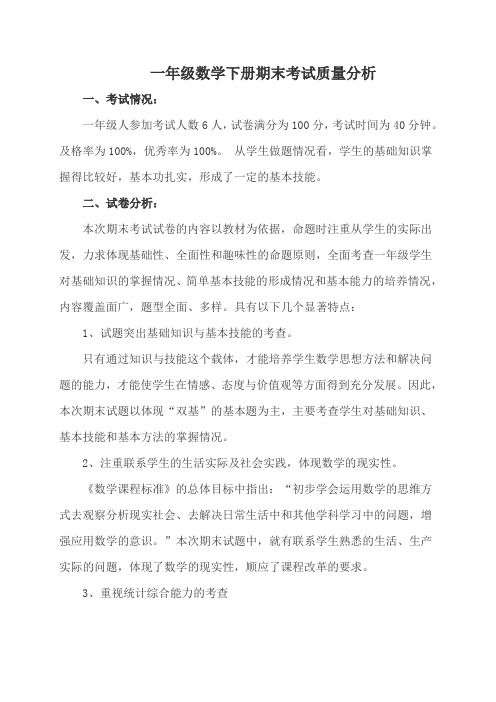 一年级数学下册期末考试质量分析

一、考试情况：

一年级人参加考试人数 6 人，试卷满分为 100 分，考试时间为 40 分钟。及格率为 100%，优秀率为 100%。 从学生做题情况看，学生的基础知识掌握得比较好，基本功扎实，形成了一定的基本技能。

二、试卷分析：

本次期末考试试卷的内容以教材为依据，命题时注重从学生的实际出发，力求体现基础性、全面性和趣味性的命题原则，全面考查一年级学生对基础知识的掌握情况、简单基本技能的形成情况和基本能力的培养情况，内容覆盖面广，题型全面、多样。具有以下几个显著特点：

1、试题突出基础知识与基本技能的考查。

只有通过知识与技能这个载体，才能培养学生数学思想方法和解决问题的能力，才能使学生在情感、态度与价值观等方面得到充分发展。因此，本次期末试题以体现“双基”的基本题为主，主要考查学生对基础知识、基本技能和基本方法的掌握情况。

2、注重联系学生的生活实际及社会实践，体现数学的现实性。

《数学课程标准》的总体目标中指出：“初步学会运用数学的思维方式去观察分析现实社会、去解决日常生活中和其他学科学习中的问题，增强应用数学的意识。”本次期末试题中，就有联系学生熟悉的生活、生产实际的问题，体现了数学的现实性，顺应了课程改革的要求。

3、重视统计综合能力的考查